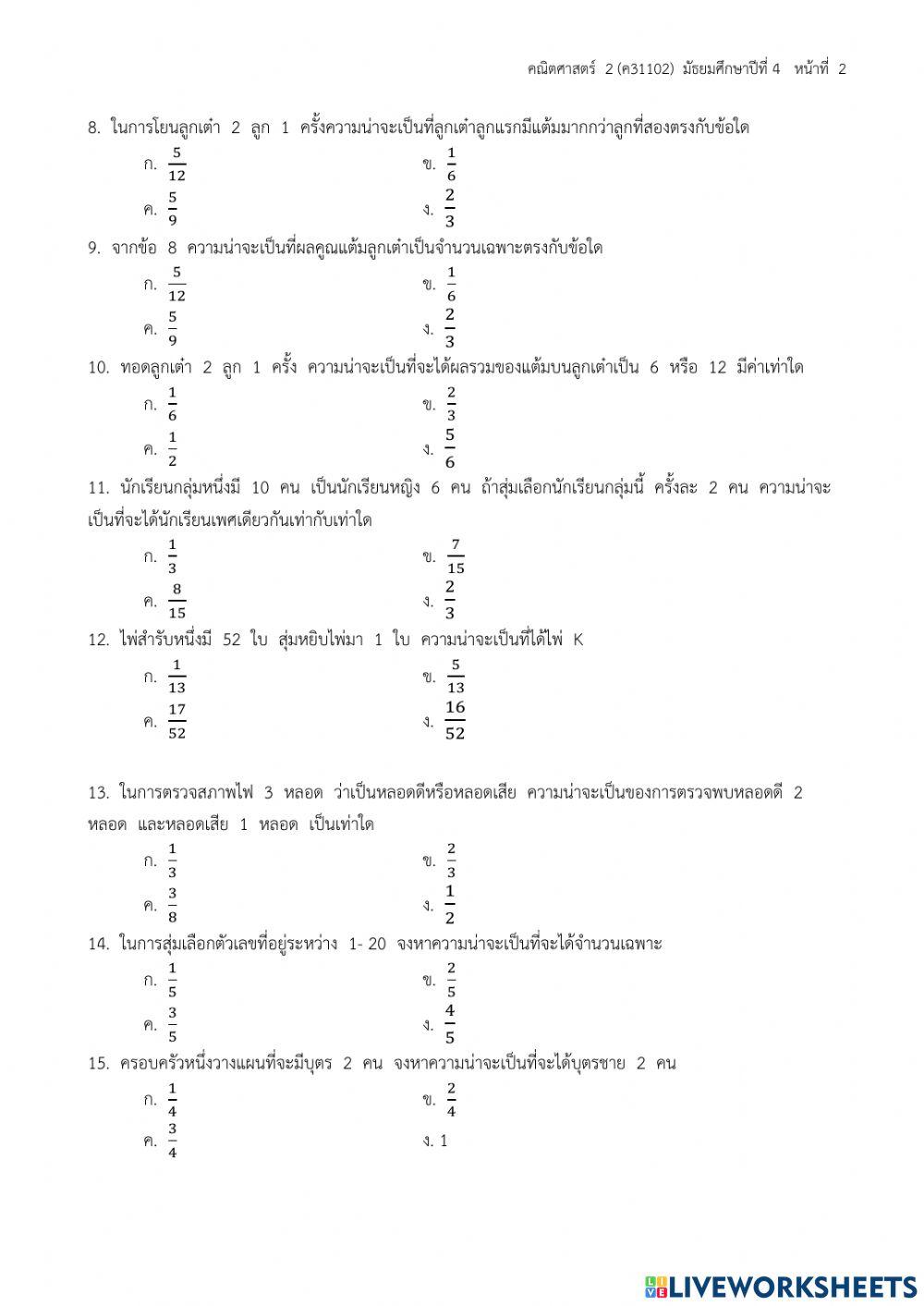 คณิตศาสตร์ 2 (ค31102) มัธยมศึกษาปีที่ 4 หน้าที่ 2

8. ในการโยนลูกเต๋า 2 ลูก 1 ครั้งความน่าจะเป็นที่ลูกเต๋าลูกแรกมีแต้มมากกว่าลูกที่สองตรงกับข้อใด

ก. $\frac{5}{12}$ ข. $\frac{1}{6}$

ค. $\frac{5}{9}$ ง. $\frac{2}{3}$

9. จากข้อ 8 ความน่าจะเป็นที่ผลคูณแต้มลูกเต๋าเป็นจำนวนเฉพาะตรงกับข้อใด

ก. $\frac{5}{12}$ ข. $\frac{1}{6}$

ค. $\frac{5}{9}$ ง. $\frac{2}{3}$

10. ทอดลูกเต๋า 2 ลูก 1 ครั้ง ความน่าจะเป็นที่จะได้ผลรวมของแต้มบนลูกเต๋าเป็น 6 หรือ 12 มีค่าเท่าใด

ก. $\frac{1}{6}$ ข. $\frac{2}{3}$

ค. $\frac{1}{2}$ ง. $\frac{5}{6}$

11. นักเรียนกลุ่มหนึ่งมี 10 คน เป็นนักเรียนหญิง 6 คน ถ้าสุ่มเลือกนักเรียนกลุ่มนี้ ครั้งละ 2 คน ความน่าจะเป็นที่จะได้นักเรียนเพศเดียวกันเท่ากับเท่าใด

ก. $\frac{1}{3}$ ข. $\frac{7}{15}$

ค. $\frac{8}{15}$ ง. $\frac{2}{3}$

12. ไพ่สำรับหนึ่งมี 52 ใบ สุ่มหยิบไพ่มา 1 ใบ ความน่าจะเป็นที่ได้ไพ่ K

ก. $\frac{1}{13}$ ข. $\frac{5}{13}$

ค. $\frac{17}{52}$ ง. $\frac{16}{52}$

13. ในการตรวจสภาพไฟ 3 หลอด ว่าเป็นหลอดดีหรือหลอดเสีย ความน่าจะเป็นของการตรวจพบหลอดดี 2 หลอด และหลอดเสีย 1 หลอด เป็นเท่าใด

ก. $\frac{1}{3}$ ข. $\frac{2}{3}$

ค. $\frac{3}{8}$ ง. $\frac{1}{2}$

14. ในการสุ่มเลือกตัวเลขที่อยู่ระหว่าง 1- 20 จงหาความน่าจะเป็นที่จะได้จำนวนเฉพาะ

ก. $\frac{1}{5}$ ข. $\frac{2}{5}$

ค. $\frac{3}{5}$ ง. $\frac{4}{5}$

15. ครอบครัวหนึ่งวางแผนที่จะมีบุตร 2 คน จงหาความน่าจะเป็นที่จะได้บุตรชาย 2 คน

ก. $\frac{1}{4}$ ข. $\frac{2}{4}$

ค. $\frac{3}{4}$ ง. 1

LIVEWORKSHEETS